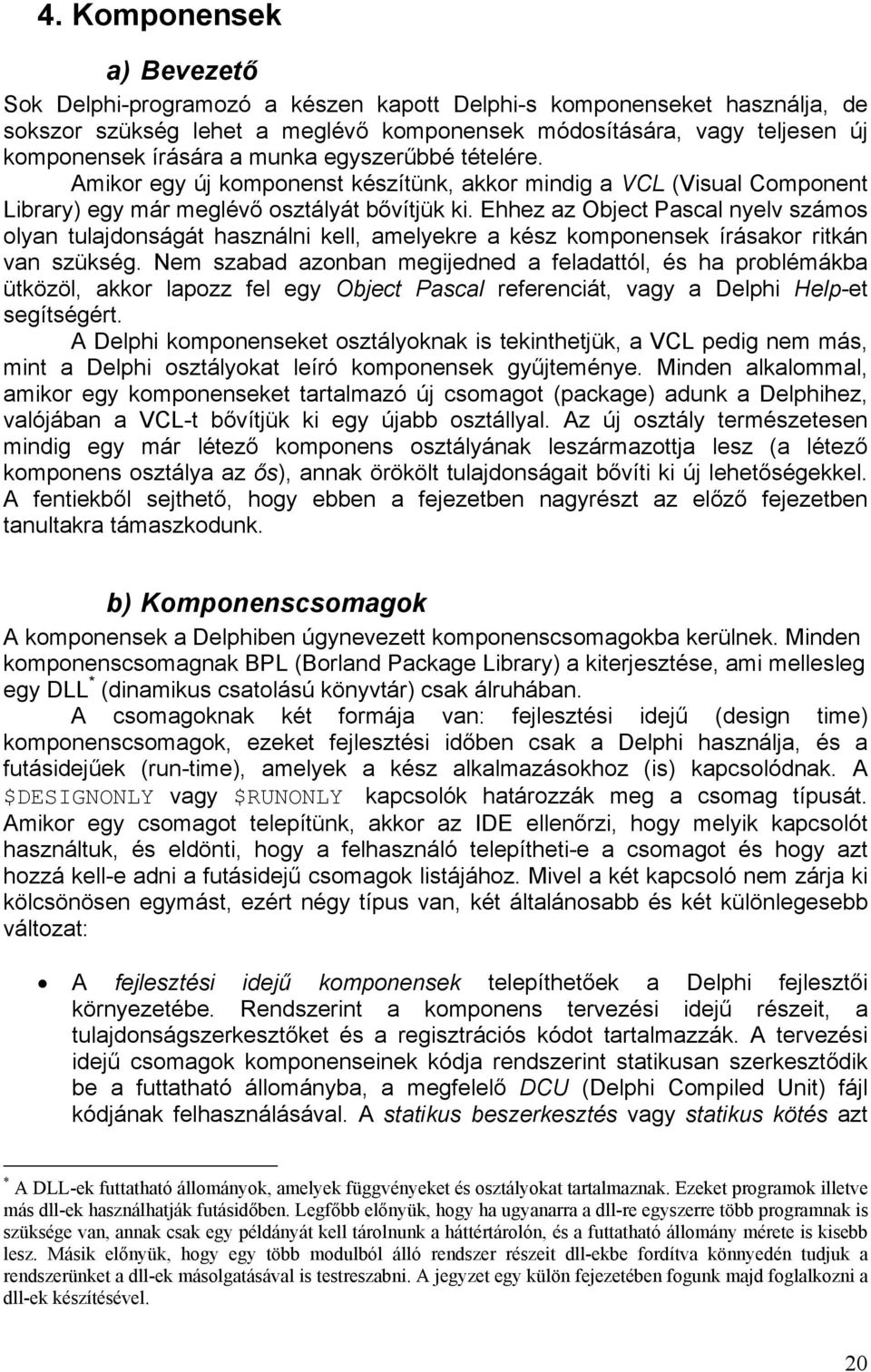 4. Komponensek

a) Bevezető

Sok Delphi-programozó a készen kapott Delphi-s komponenseket használja, de sokszor szükség lehet a meglévő komponensek módosítására, vagy teljesen új komponensek írására a munka egyszerűbbé tételére.

Amikor egy új komponenst készítünk, akkor mindig a VCL (Visual Component Library) egy már meglévő osztályát bővítjük ki. Ehhez az Object Pascal nyelv számos olyan tulajdonságát használni kell, amelyekre a kész komponensek írásakor ritkán van szükség. Nem szabad azonban megijedned a feladattól, és ha problémákba ütközöl, akkor lapozz fel egy Object Pascal referenciát, vagy a Delphi Help-et segítségért.

A Delphi komponenseket osztályoknak is tekinthetjük, a VCL pedig nem más, mint a Delphi osztályokat leíró komponensek gyűjteménye. Minden alkalommal, amikor egy komponenseket tartalmazó új csomagot (package) adunk a Delphihez, valójában a VCL-t bővítjük ki egy újabb osztállyal. Az új osztály természetesen mindig egy már létező komponens osztályának leszármazottja lesz (a létező komponens osztálya az ős), annak örökölt tulajdonságait bővíti ki új lehetőségekkel. A fentiekből sejthető, hogy ebben a fejezetben nagyrészt az előző fejezetben tanultakra támaszkodunk.

b) Komponenscsomagok

A komponensek a Delphiben úgynevezett komponenscsomagokba kerülnek. Minden komponenscsomagnak BPL (Borland Package Library) a kiterjesztése, ami mellesleg egy DLL* (dinamikus csatolású könyvtár) csak álruhában.

A csomagoknak két formája van: fejlesztési idejű (design time) komponenscsomagok, ezeket fejlesztési időben csak a Delphi használja, és a futásidejűek (run-time), amelyek a kész alkalmazásokhoz (is) kapcsolódnak. A $DESIGNONLY vagy $RUNONLY kapcsolók határozzák meg a csomag típusát. Amikor egy csomagot telepítünk, akkor az IDE ellenőrzi, hogy melyik kapcsolót használtuk, és eldönti, hogy a felhasználó telepítheti-e a csomagot és hogy azt hozzá kell-e adni a futásidejű csomagok listájához. Mivel a két kapcsoló nem zárja ki kölcsönösen egymást, ezért négy típus van, két általánosabb és két különlegesebb változat:

• A fejlesztési idejű komponensek telepíthetőek a Delphi fejlesztői környezetébe. Rendszerint a komponens tervezési idejű részeit, a tulajdonságszerkesztőket és a regisztrációs kódot tartalmazzák. A tervezési idejű csomagok komponenseinek kódja rendszerint statikusan szerkesztődik be a futtatható állományba, a megfelelő DCU (Delphi Compiled Unit) fájl kódjának felhasználásával. A statikus beszerkesztés vagy statikus kötés azt

* A DLL-ek futtatható állományok, amelyek függvényeket és osztályokat tartalmaznak. Ezeket programok illetve más dll-ek használhatják futásidőben. Legfőbb előnyük, hogy ha ugyanarra a dll-re egyszerre több programnak is szüksége van, annak csak egy példányát kell tárolnunk a háttértárolón, és a futtatható állomány mérete is kisebb lesz. Másik előnyük, hogy egy több modulból álló rendszer részeit dll-ekbe fordítva könnyedén tudjuk a rendszerünket a dll-ek másolgatásával is testreszabni. A jegyzet egy külön fejezetében fogunk majd foglalkozni a dll-ek készítésével.

20